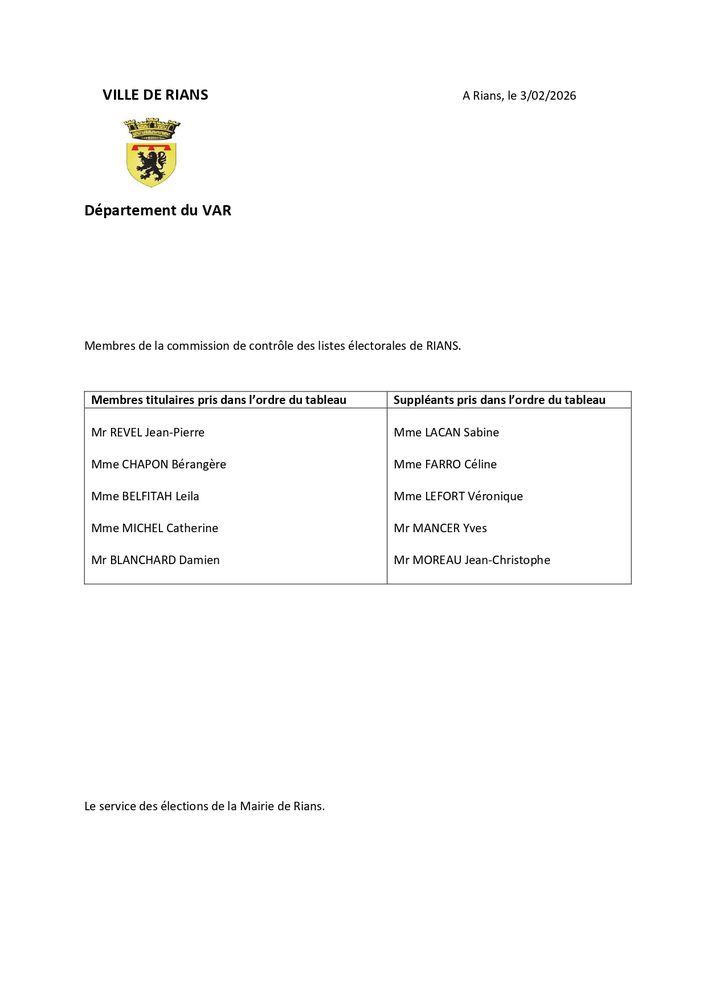 VILLE DE RIANS

A Rians, le 3/02/2026

Département du VAR

Membres de la commission de contrôle des listes électorales de RIANS.

| Membres titulaires pris dans l'ordre du tableau | Suppléants pris dans l'ordre du tableau |
|---|---|
| Mr REVEL Jean-Pierre | Mme LACAN Sabine |
| Mme CHAPON Bérangère | Mme FARRO Céline |
| Mme BELFITAH Leila | Mme LEFORT Véronique |
| Mme MICHEL Catherine | Mr MANCER Yves |
| Mr BLANCHARD Damien | Mr MOREAU Jean-Christophe |

Le service des élections de la Mairie de Rians.